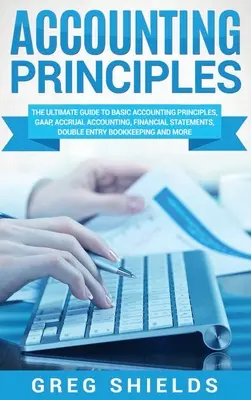 ACCOUNTING PRINCIPLES

THE ULTIMATE GUIDE TO BASIC ACCOUNTING PRINCIPLES, GAAP, ACCRUAL ACCOUNTING, FINANCIAL STATEMENTS, DOUBLE ENTRY BOOKKEEPING AND MORE

GREG SHIELDS